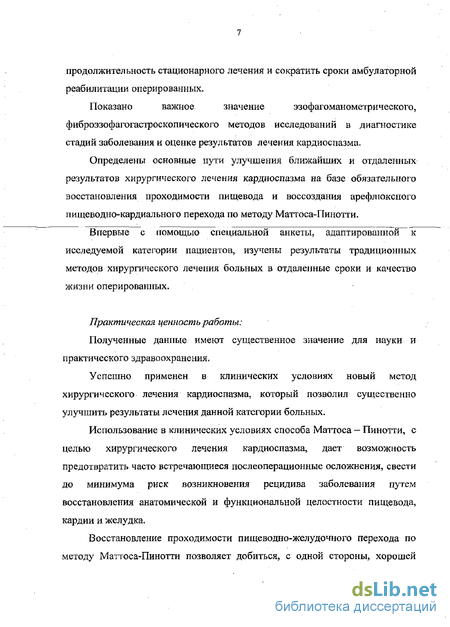 7

продолжительность стационарного лечения и сократить сроки амбулаторной реабилитации оперированных.

Показано важное значение эзофагоманометрического, фиброэзофагогастроскопического методов исследований в диагностике стадий заболевания и оценке результатов лечения кардиоспазма.

Определены основные пути улучшения ближайших и отдаленных результатов хирургического лечения кардиоспазма на базе обязательного восстановления проходимости пищевода и воссоздания арефлюксного пищеводно-кардиального перехода по методу Маттоса-Пинотти.

Впервые с помощью специальной анкеты, адаптированной к исследуемой категории пациентов, изучены результаты традиционных методов хирургического лечения больных в отдаленные сроки и качество жизни оперированных.

Практическая ценность работы:

Полученные данные имеют существенное значение для науки и практического здравоохранения.

Успешно применен в клинических условиях новый метод хирургического лечения кардиоспазма, который позволил существенно улучшить результаты лечения данной категории больных.

Использование в клинических условиях способа Маттоса – Пинотти, с целью хирургического лечения кардиоспазма, дает возможность предотвратить часто встречающиеся послеоперационные осложнения, свести до минимума риск возникновения рецидива заболевания путем восстановления анатомической и функциональной целостности пищевода, кардии и желудка.

Восстановление проходимости пищеводно-желудочного перехода по методу Маттоса-Пинотти позволяет добиться, с одной стороны, хорошей

dsLib.net
библиотека диссертаций